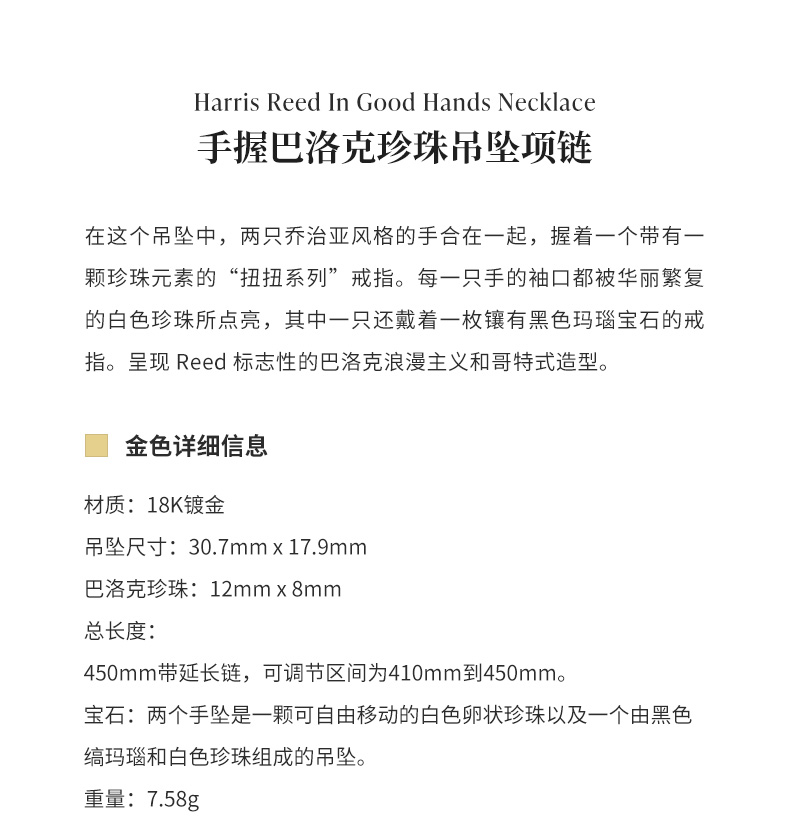 Harris Reed In Good Hands Necklace
手握巴洛克珍珠吊坠项链

在这个吊坠中，两只乔治亚风格的手合在一起，握着一个带有一颗珍珠元素的“扭扭系列”戒指。每一只手的袖口都被华丽繁复的白色珍珠所点亮，其中一只还戴着一枚镶有黑色玛瑙宝石的戒指。呈现 Reed 标志性的巴洛克浪漫主义和哥特式造型。

金色详细信息

材质：18K镀金

吊坠尺寸：30.7mm x 17.9mm

巴洛克珍珠：12mm x 8mm

总长度：

450mm带延长链，可调节区间为410mm到450mm。

宝石：两个手坠是一颗可自由移动的白色卵状珍珠以及一个由黑色缟玛瑙和白色珍珠组成的吊坠。

重量：7.58g